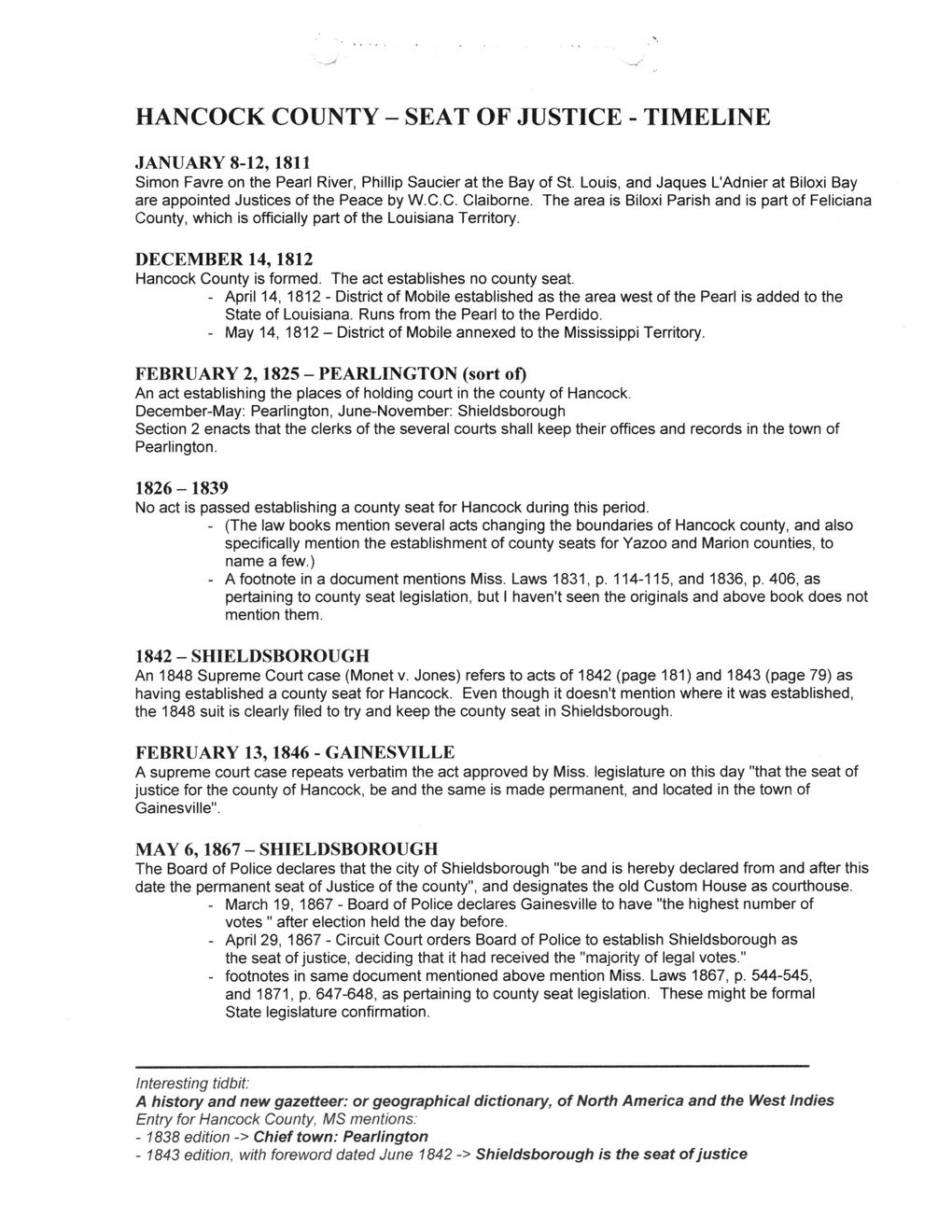 HANCOCK COUNTY – SEAT OF JUSTICE - TIMELINE

JANUARY 8-12, 1811
Simon Favre on the Pearl River, Phillip Saucier at the Bay of St. Louis, and Jaques L'Adnier at Biloxi Bay are appointed Justices of the Peace by W.C.C. Claiborne. The area is Biloxi Parish and is part of Feliciana County, which is officially part of the Louisiana Territory.

DECEMBER 14, 1812
Hancock County is formed. The act establishes no county seat.
- April 14, 1812 - District of Mobile established as the area west of the Pearl is added to the State of Louisiana. Runs from the Pearl to the Perdido.
- May 14, 1812 – District of Mobile annexed to the Mississippi Territory.

FEBRUARY 2, 1825 – PEARLINGTON (sort of)
An act establishing the places of holding court in the county of Hancock.
December-May: Pearlington, June-November: Shieldsborough
Section 2 enacts that the clerks of the several courts shall keep their offices and records in the town of Pearlington.

1826 – 1839
No act is passed establishing a county seat for Hancock during this period.
- (The law books mention several acts changing the boundaries of Hancock county, and also specifically mention the establishment of county seats for Yazoo and Marion counties, to name a few.)
- A footnote in a document mentions Miss. Laws 1831, p. 114-115, and 1836, p. 406, as pertaining to county seat legislation, but I haven't seen the originals and above book does not mention them.

1842 – SHIELDSBOROUGH
An 1848 Supreme Court case (Monet v. Jones) refers to acts of 1842 (page 181) and 1843 (page 79) as having established a county seat for Hancock. Even though it doesn't mention where it was established, the 1848 suit is clearly filed to try and keep the county seat in Shieldsborough.

FEBRUARY 13, 1846 - GAINESVILLE
A supreme court case repeats verbatim the act approved by Miss. legislature on this day "that the seat of justice for the county of Hancock, be and the same is made permanent, and located in the town of Gainesville".

MAY 6, 1867 – SHIELDSBOROUGH
The Board of Police declares that the city of Shieldsborough "be and is hereby declared from and after this date the permanent seat of Justice of the county", and designates the old Custom House as courthouse.
- March 19, 1867 - Board of Police declares Gainesville to have "the highest number of votes " after election held the day before.
- April 29, 1867 - Circuit Court orders Board of Police to establish Shieldsborough as the seat of justice, deciding that it had received the "majority of legal votes."
- footnotes in same document mentioned above mention Miss. Laws 1867, p. 544-545, and 1871, p. 647-648, as pertaining to county seat legislation. These might be formal State legislature confirmation.

Interesting tidbit:
A history and new gazetteer: or geographical dictionary, of North America and the West Indies
Entry for Hancock County, MS mentions:
- 1838 edition -> Chief town: Pearlington
- 1843 edition, with foreword dated June 1842 -> Shieldsborough is the seat of justice